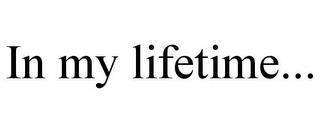 In my lifetime...